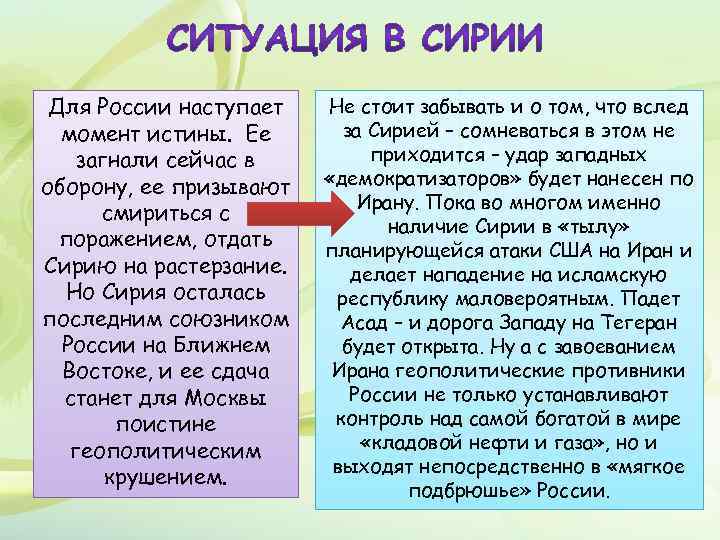 СИТУАЦИЯ В СИРИИ

Для России наступает момент истины. Ее загнали сейчас в оборону, ее призывают смириться с поражением, отдать Сирию на растерзание. Но Сирия осталась последним союзником России на Ближнем Востоке, и ее сдача станет для Москвы поистине геополитическим крушением.

Не стоит забывать и о том, что вслед за Сирией – сомневаться в этом не приходится – удар западных «демократизаторов» будет нанесен по Ирану. Пока во многом именно наличие Сирии в «тылу» планирующейся атаки США на Иран и делает нападение на исламскую республику маловероятным. Падет Асад – и дорога Западу на Тегеран будет открыта. Ну а с завоеванием Ирана геополитические противники России не только устанавливают контроль над самой богатой в мире «кладовой нефти и газа», но и выходят непосредственно в «мягкое подбрюшье» России.